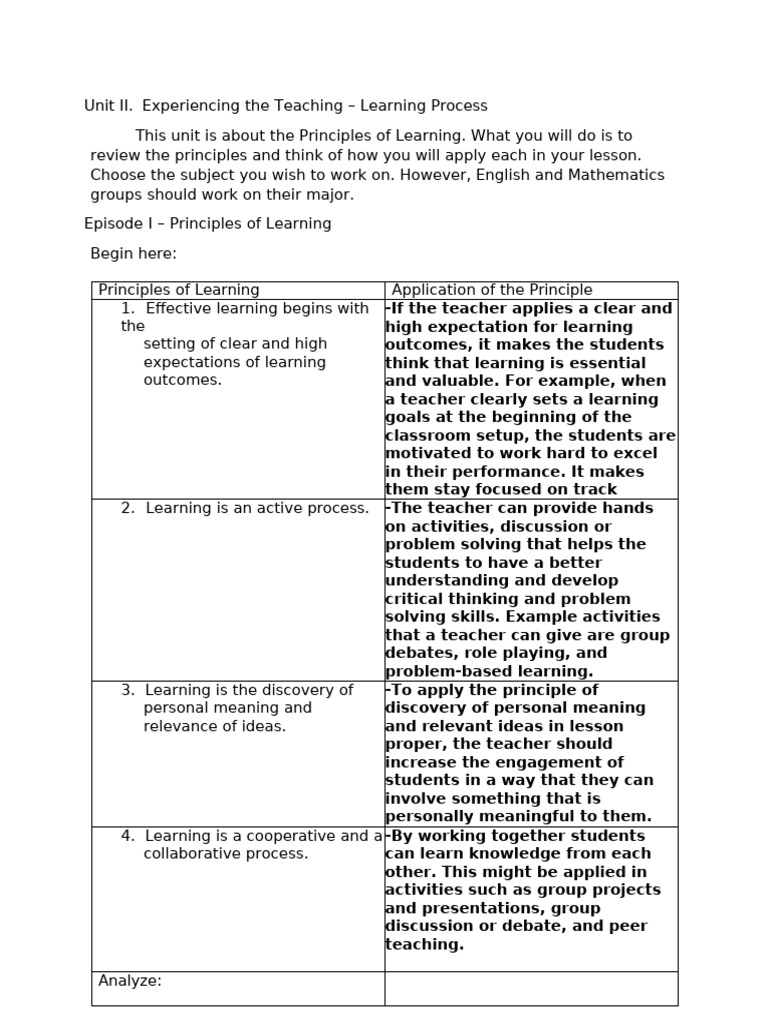 Unit II. Experiencing the Teaching – Learning Process

This unit is about the Principles of Learning. What you will do is to review the principles and think of how you will apply each in your lesson. Choose the subject you wish to work on. However, English and Mathematics groups should work on their major.

Episode I – Principles of Learning

Begin here:

| Principles of Learning | Application of the Principle |
|---|---|
| 1. Effective learning begins with the setting of clear and high expectations of learning outcomes. | -If the teacher applies a clear and high expectation for learning outcomes, it makes the students think that learning is essential and valuable. For example, when a teacher clearly sets a learning goals at the beginning of the classroom setup, the students are motivated to work hard to excel in their performance. It makes them stay focused on track |
| 2. Learning is an active process. | -The teacher can provide hands on activities, discussion or problem solving that helps the students to have a better understanding and develop critical thinking and problem solving skills. Example activities that a teacher can give are group debates, role playing, and problem-based learning. |
| 3. Learning is the discovery of personal meaning and relevance of ideas. | -To apply the principle of discovery of personal meaning and relevant ideas in lesson proper, the teacher should increase the engagement of students in a way that they can involve something that is personally meaningful to them. |
| 4. Learning is a cooperative and a collaborative process. | -By working together students can learn knowledge from each other. This might be applied in activities such as group projects and presentations, group discussion or debate, and peer teaching. |
| Analyze: | |